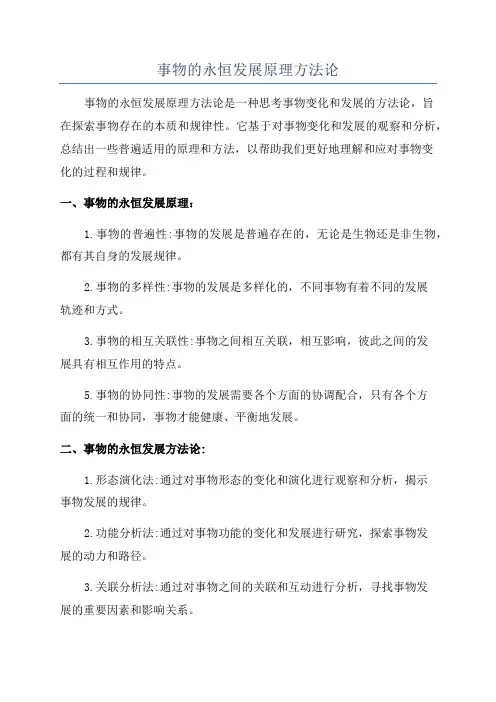 事物的永恒发展原理方法论

事物的永恒发展原理方法论是一种思考事物变化和发展的方法论，旨在探索事物存在的本质和规律性。它基于对事物变化和发展的观察和分析，总结出一些普遍适用的原理和方法，以帮助我们更好地理解和应对事物变化的过程和规律。

一、事物的永恒发展原理：

1.事物的普遍性:事物的发展是普遍存在的，无论是生物还是非生物，都有其自身的发展规律。

2.事物的多样性:事物的发展是多样化的，不同事物有着不同的发展轨迹和方式。

3.事物的相互关联性:事物之间相互关联，相互影响，彼此之间的发展具有相互作用的特点。

5.事物的协同性:事物的发展需要各个方面的协调配合，只有各个方面的统一和协同，事物才能健康、平衡地发展。

二、事物的永恒发展方法论:

1.形态演化法:通过对事物形态的变化和演化进行观察和分析，揭示事物发展的规律。

2.功能分析法:通过对事物功能的变化和发展进行研究，探索事物发展的动力和路径。

3.关联分析法:通过对事物之间的关联和互动进行分析，寻找事物发展的重要因素和影响关系。